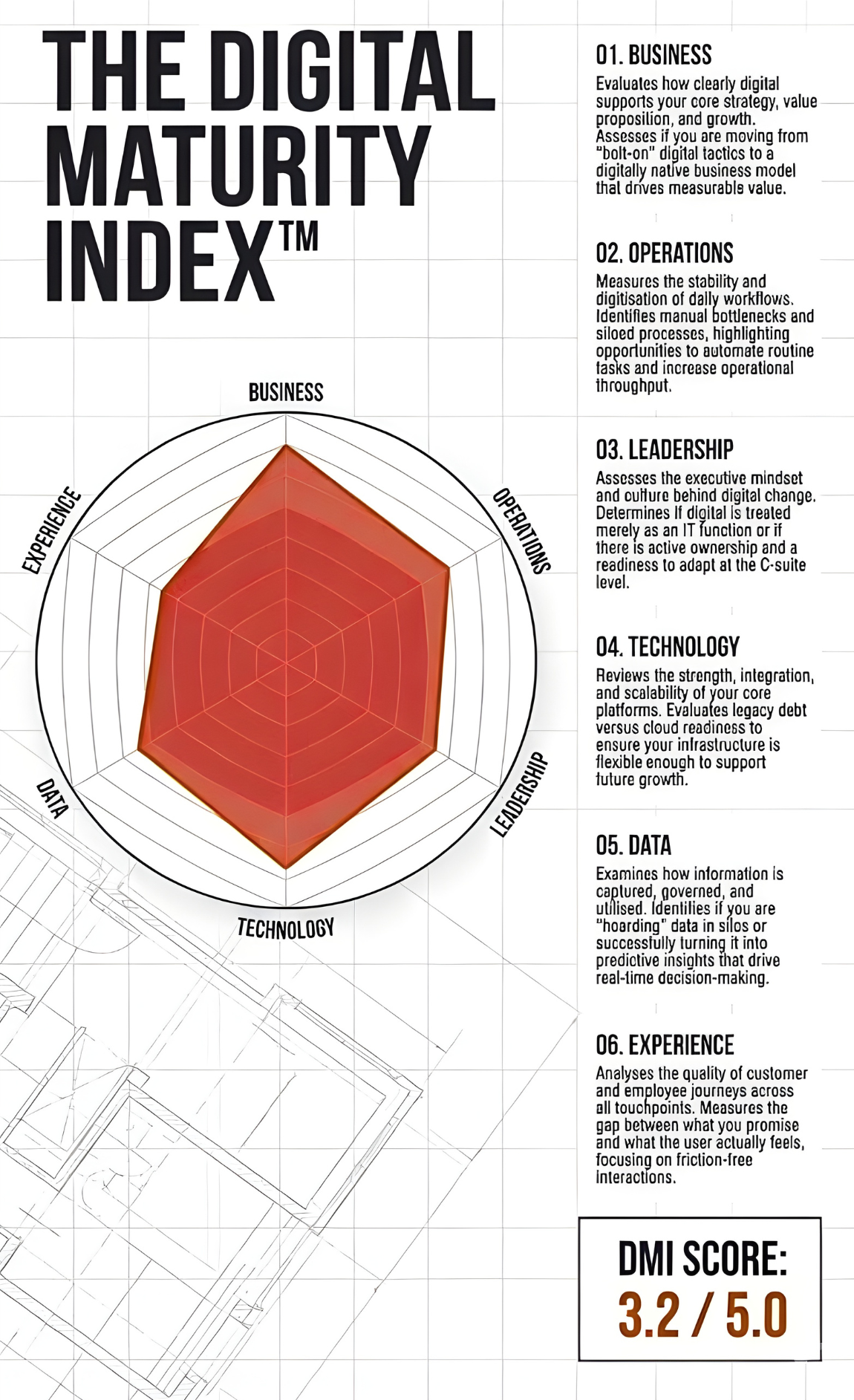 THE DIGITAL MATURITY INDEX™

BUSINESS

OPERATIONS

LEADERSHIP

TECHNOLOGY

DATA

EXPERIENCE

01. BUSINESS

Evaluates how clearly digital supports your core strategy, value proposition, and growth. Assesses if you are moving from "bolt-on" digital tactics to a digitally native business model that drives measurable value.

02. OPERATIONS

Measures the stability and digitisation of daily workflows. Identifies manual bottlenecks and siloed processes, highlighting opportunities to automate routine tasks and increase operational throughput.

03. LEADERSHIP

Assesses the executive mindset and culture behind digital change. Determines if digital is treated merely as an IT function or if there is active ownership and a readiness to adapt at the C-suite level.

04. TECHNOLOGY

Reviews the strength, integration, and scalability of your core platforms. Evaluates legacy debt versus cloud readiness to ensure your infrastructure is flexible enough to support future growth.

05. DATA

Examines how information is captured, governed, and utilised. Identifies if you are "hoarding" data in silos or successfully turning it into predictive insights that drive real-time decision-making.

06. EXPERIENCE

Analyses the quality of customer and employee journeys across all touchpoints. Measures the gap between what you promise and what the user actually feels, focusing on friction-free interactions.

DMI SCORE:
3.2 / 5.0